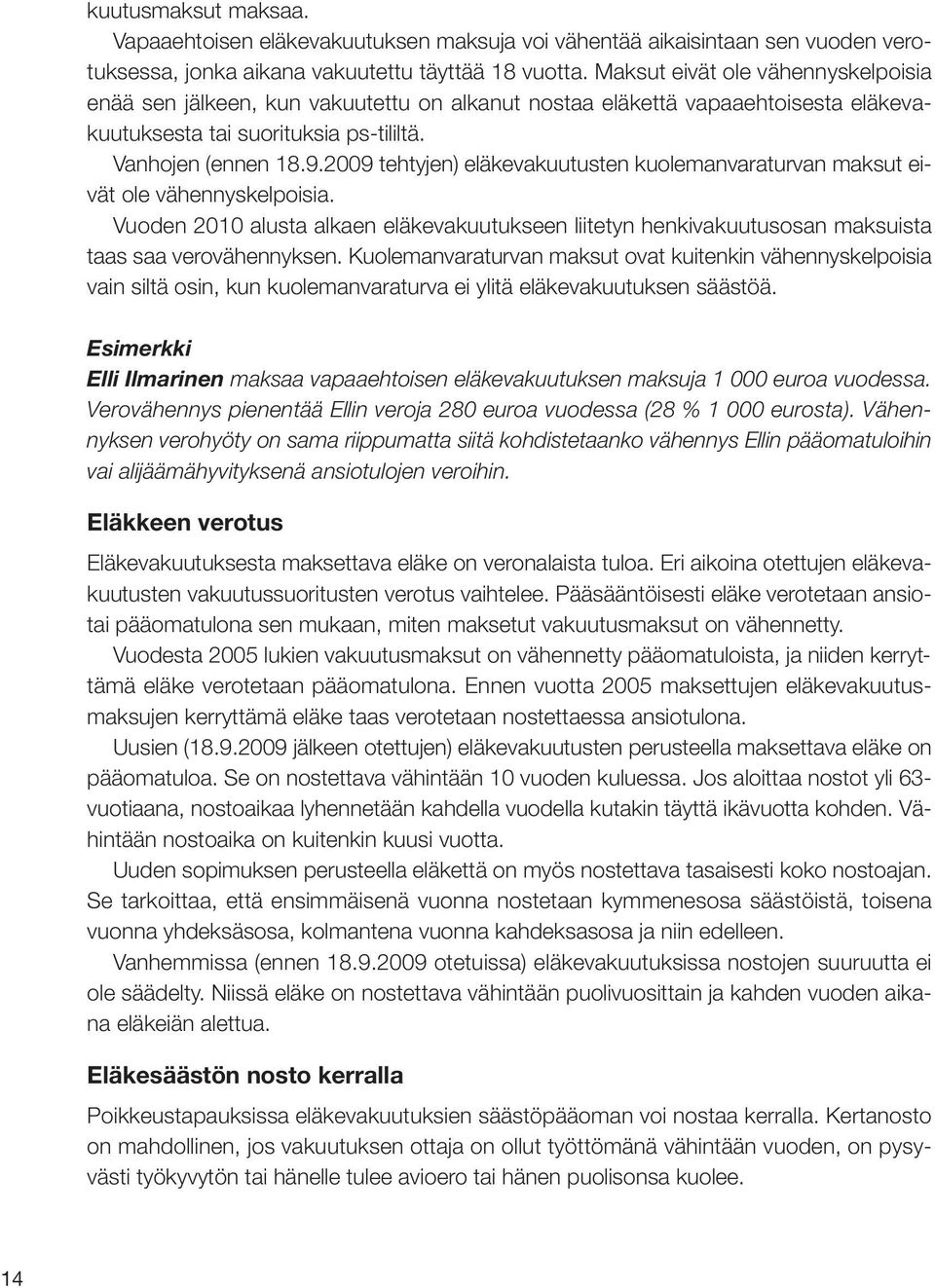 kuutusmaksut maksaa.

Vapaaehtoisen eläkevakuutuksen maksuja voi vähentää aikaisintaan sen vuoden verotuksessa, jonka aikana vakuutettu täyttää 18 vuotta. Maksut eivät ole vähennyskelpoisia enää sen jälkeen, kun vakuutettu on alkanut nostaa eläkettä vapaaehtoisesta eläkevakuutuksesta tai suorituksia ps-tililtä.

Vanhojen (ennen 18.9.2009 tehtyjen) eläkevakuutusten kuolemanvaraturvan maksut eivät ole vähennyskelpoisia.

Vuoden 2010 alusta alkaen eläkevakuutukseen liitetyn henkivakuutusosan maksuista taas saa verovähennyksen. Kuolemanvaraturvan maksut ovat kuitenkin vähennyskelpoisia vain siltä osin, kun kuolemanvaraturva ei ylitä eläkevakuutuksen säästöä.

Esimerkki

Elli Ilmarinen maksaa vapaaehtoisen eläkevakuutuksen maksuja 1 000 euroa vuodessa. Verovähennys pienentää Ellin veroja 280 euroa vuodessa (28 % 1 000 eurosta). Vähennyksen verohyöty on sama riippumatta siitä kohdistetaanko vähennys Ellin pääomatuloihin vai alijäämähyvityksenä ansiotulojen veroihin.

Eläkkeen verotus

Eläkevakuutuksesta maksettava eläke on veronalaista tuloa. Eri aikoina otettujen eläkevakuutusten vakuutussuoritusten verotus vaihtelee. Pääsääntöisesti eläke verotetaan ansiotai pääomatulona sen mukaan, miten maksetut vakuutusmaksut on vähennetty.

Vuodesta 2005 lukien vakuutusmaksut on vähennetty pääomatuloista, ja niiden kerryttämä eläke verotetaan pääomatulona. Ennen vuotta 2005 maksettujen eläkevakuutusmaksujen kerryttämä eläke taas verotetaan nostettaessa ansiotulona.

Uusien (18.9.2009 jälkeen otettujen) eläkevakuutusten perusteella maksettava eläke on pääomatuloa. Se on nostettava vähintään 10 vuoden kuluessa. Jos aloittaa nostot yli 63-vuotiaana, nostoaikaa lyhennetään kahdella vuodella kutakin täyttä ikävuotta kohden. Vähintään nostoaika on kuitenkin kuusi vuotta.

Uuden sopimuksen perusteella eläkettä on myös nostettava tasaisesti koko nostoajan. Se tarkoittaa, että ensimmäisenä vuonna nostetaan kymmenesosa säästöistä, toisena vuonna yhdeksäsosa, kolmantena vuonna kahdeksasosa ja niin edelleen.

Vanhemmissa (ennen 18.9.2009 otetuissa) eläkevakuutuksissa nostojen suuruutta ei ole säädelty. Niissä eläke on nostettava vähintään puolivuosittain ja kahden vuoden aikana eläkeiän alettua.

Eläkesäästön nosto kerralla

Poikkeustapauksissa eläkevakuutuksien säästöpääoman voi nostaa kerralla. Kertanosto on mahdollinen, jos vakuutuksen ottaja on ollut työttömänä vähintään vuoden, on pysyvästi työkyvytön tai hänelle tulee avioero tai hänen puolisonsa kuolee.

14